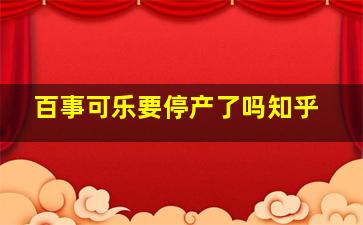 百事可乐要停产了吗知乎